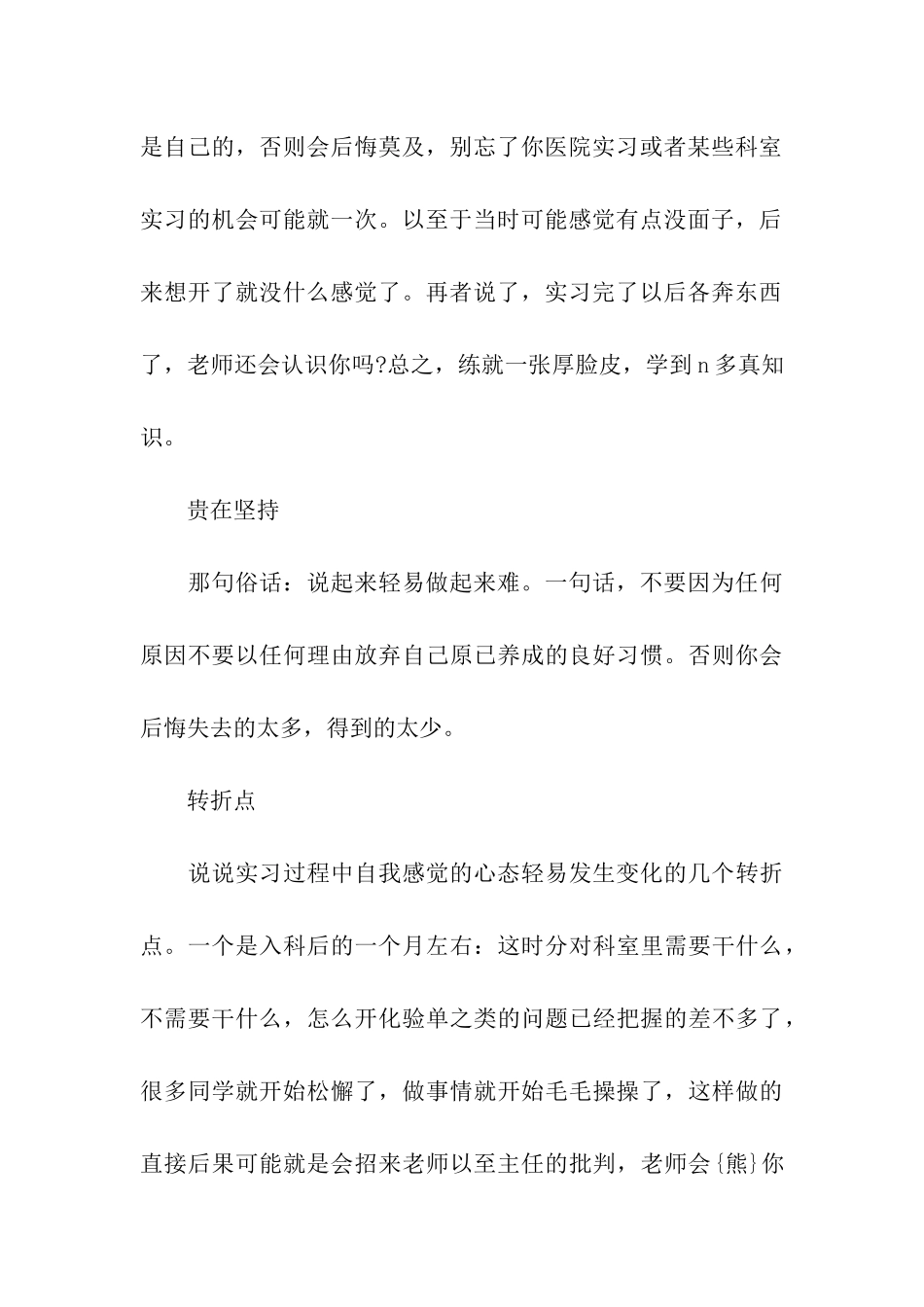 是自己的，否则会后悔莫及，别忘了你医院实习或者某些科室实习的机会可能就一次。以至于当时可能感觉有点没面子，后来想开了就没什么感觉了。再者说了，实习完了以后各奔东西了，老师还会认识你吗?总之，练就一张厚脸皮，学到n多真知识。

贵在坚持

那句俗话：说起来轻易做起来难。一句话，不要因为任何原因不要以任何理由放弃自己原已养成的良好习惯。否则你会后悔失去的太多，得到的太少。

转折点

说说实习过程中自我感觉的心态轻易发生变化的几个转折点。一个是入科后的一个月左右：这时分对科室里需要干什么，不需要干什么，怎么开化验单之类的问题已经把握的差不多了，很多同学就开始松懈了，做事情就开始毛毛操操了，这样做的直接后果可能就是会招来老师以至主任的批判，老师会{熊}你